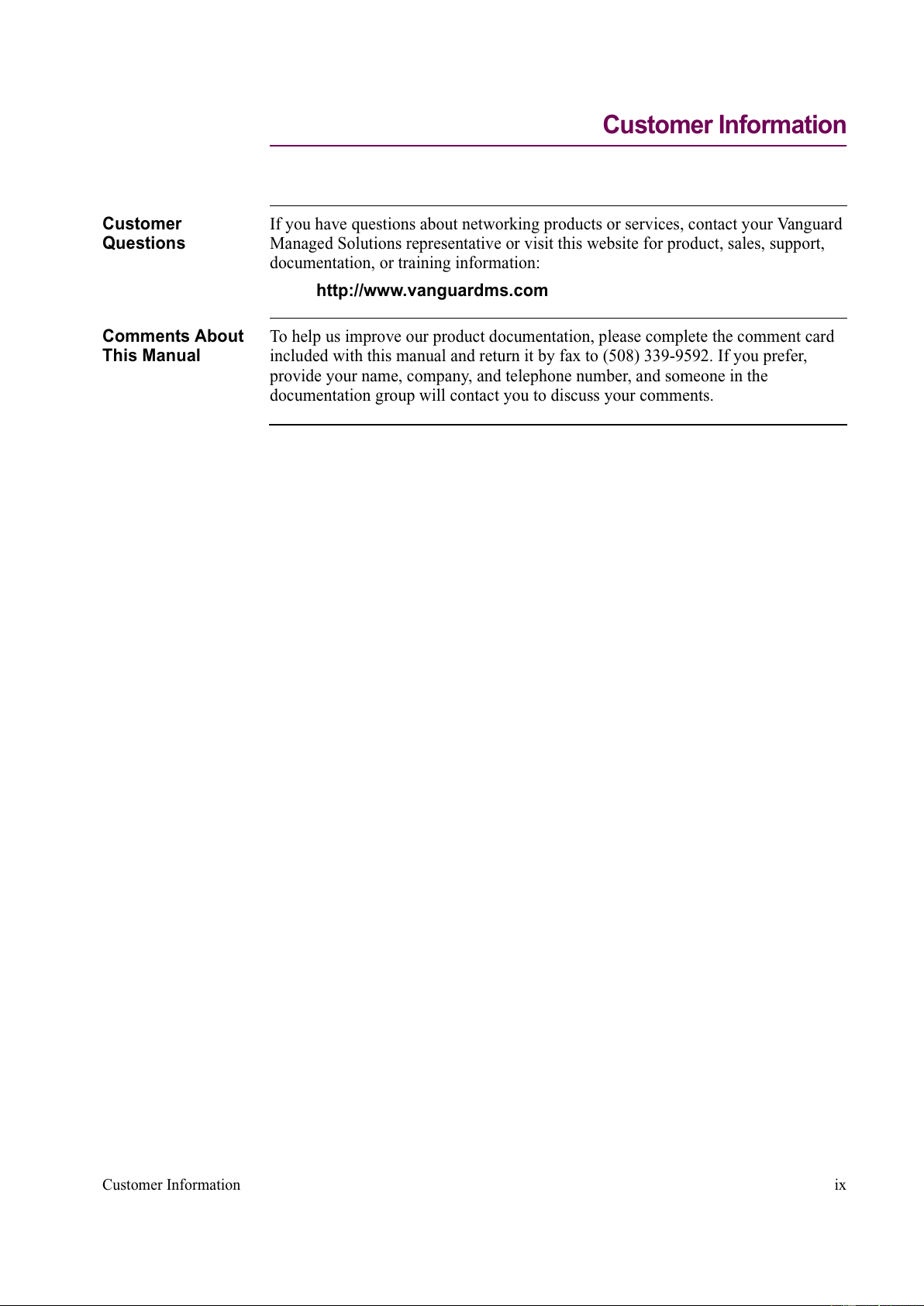 Customer Information

Customer Questions

If you have questions about networking products or services, contact your Vanguard Managed Solutions representative or visit this website for product, sales, support, documentation, or training information:

http://www.vanguardms.com

Comments About This Manual

To help us improve our product documentation, please complete the comment card included with this manual and return it by fax to (508) 339-9592. If you prefer, provide your name, company, and telephone number, and someone in the documentation group will contact you to discuss your comments.

Customer Information

ix